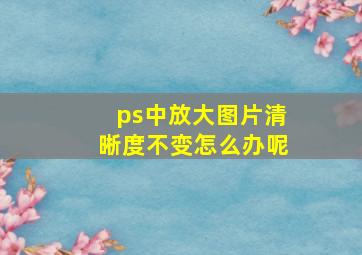 ps中放大图片清晰度不变怎么办呢